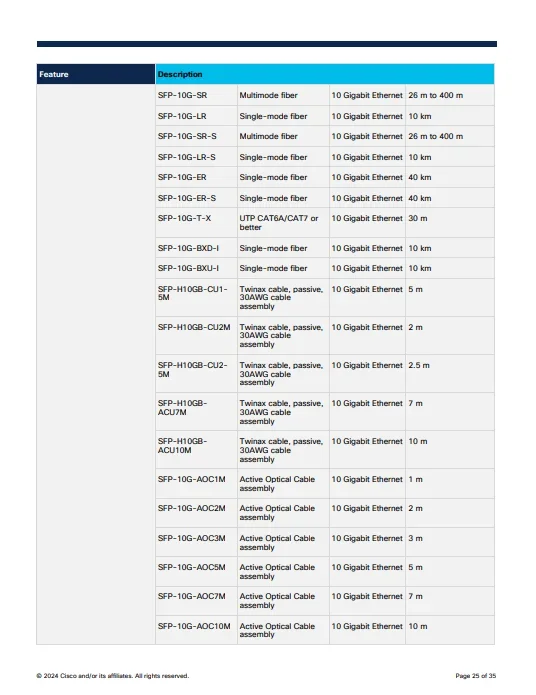 | Feature | Description | | | |
|---|---|---|---|---|
| | SFP-10G-SR | Multimode fiber | 10 Gigabit Ethernet | 26 m to 400 m |
| | SFP-10G-LR | Single-mode fiber | 10 Gigabit Ethernet | 10 km |
| | SFP-10G-SR-S | Multimode fiber | 10 Gigabit Ethernet | 26 m to 400 m |
| | SFP-10G-LR-S | Single-mode fiber | 10 Gigabit Ethernet | 10 km |
| | SFP-10G-ER | Single-mode fiber | 10 Gigabit Ethernet | 40 km |
| | SFP-10G-ER-S | Single-mode fiber | 10 Gigabit Ethernet | 40 km |
| | SFP-10G-T-X | UTP CAT6A/CAT7 or better | 10 Gigabit Ethernet | 30 m |
| | SFP-10G-BXD-I | Single-mode fiber | 10 Gigabit Ethernet | 10 km |
| | SFP-10G-BXU-I | Single-mode fiber | 10 Gigabit Ethernet | 10 km |
| | SFP-H10GB-CU1-5M | Twinax cable, passive, 30AWG cable assembly | 10 Gigabit Ethernet | 5 m |
| | SFP-H10GB-CU2M | Twinax cable, passive, 30AWG cable assembly | 10 Gigabit Ethernet | 2 m |
| | SFP-H10GB-CU2-5M | Twinax cable, passive, 30AWG cable assembly | 10 Gigabit Ethernet | 2.5 m |
| | SFP-H10GB-ACU7M | Twinax cable, passive, 30AWG cable assembly | 10 Gigabit Ethernet | 7 m |
| | SFP-H10GB-ACU10M | Twinax cable, passive, 30AWG cable assembly | 10 Gigabit Ethernet | 10 m |
| | SFP-10G-AOC1M | Active Optical Cable assembly | 10 Gigabit Ethernet | 1 m |
| | SFP-10G-AOC2M | Active Optical Cable assembly | 10 Gigabit Ethernet | 2 m |
| | SFP-10G-AOC3M | Active Optical Cable assembly | 10 Gigabit Ethernet | 3 m |
| | SFP-10G-AOC5M | Active Optical Cable assembly | 10 Gigabit Ethernet | 5 m |
| | SFP-10G-AOC7M | Active Optical Cable assembly | 10 Gigabit Ethernet | 7 m |
| | SFP-10G-AOC10M | Active Optical Cable assembly | 10 Gigabit Ethernet | 10 m |

© 2024 Cisco and/or its affiliates. All rights reserved.

Page 25 of 35